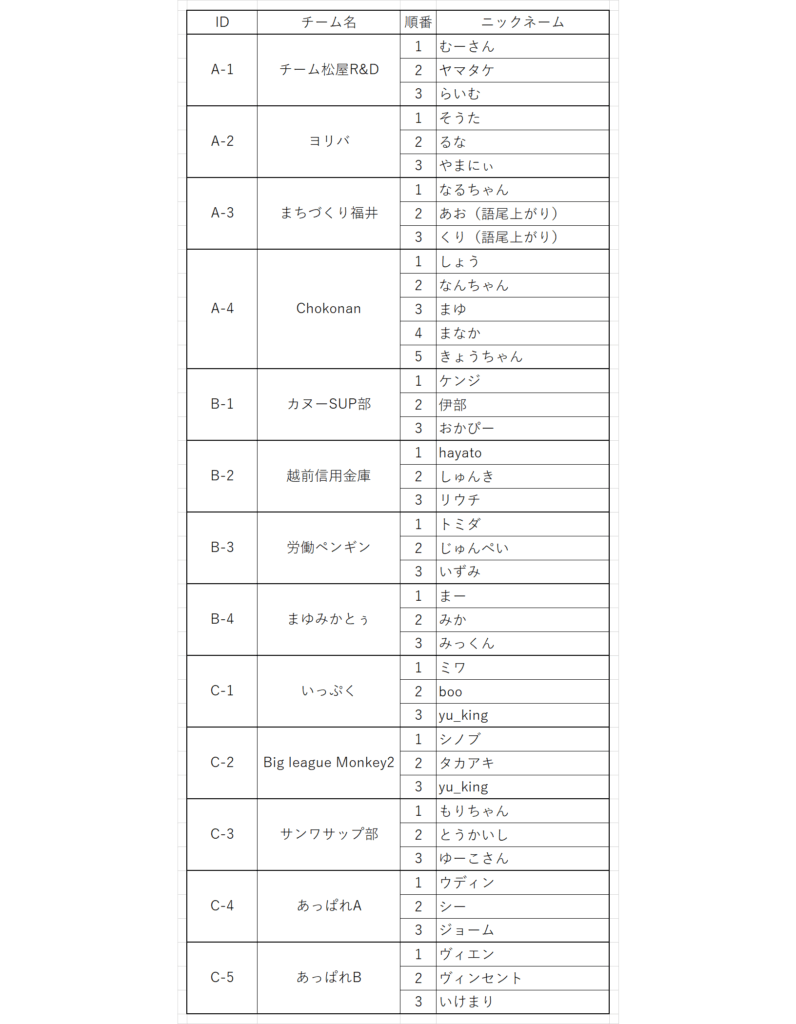 | ID | チーム名 | 順番 | ニックネーム |
|---|---|---|---|
| A-1 | チーム松屋R&D | 1 | むーさん |
| | | 2 | ヤマタケ |
| | | 3 | らいむ |
| A-2 | ヨリバ | 1 | そうた |
| | | 2 | るな |
| | | 3 | やまにぃ |
| A-3 | まちづくり福井 | 1 | なるちゃん |
| | | 2 | あお（語尾上がり） |
| | | 3 | くり（語尾上がり） |
| A-4 | Chokonan | 1 | しょう |
| | | 2 | なんちゃん |
| | | 3 | まゆ |
| | | 4 | まなか |
| | | 5 | きょうちゃん |
| B-1 | カヌーSUP部 | 1 | ケンジ |
| | | 2 | 伊部 |
| | | 3 | おかぴー |
| B-2 | 越前信用金庫 | 1 | hayato |
| | | 2 | しゅんき |
| | | 3 | リウチ |
| B-3 | 労働ペンギン | 1 | トミダ |
| | | 2 | じゅんぺい |
| | | 3 | いずみ |
| B-4 | まゆみかとぅ | 1 | まー |
| | | 2 | みか |
| | | 3 | みっくん |
| C-1 | いっぷく | 1 | ミワ |
| | | 2 | boo |
| | | 3 | yu_king |
| C-2 | Big league Monkey2 | 1 | シノブ |
| | | 2 | タカアキ |
| | | 3 | yu_king |
| C-3 | サンワサップ部 | 1 | もりちゃん |
| | | 2 | とうかいし |
| | | 3 | ゆーこさん |
| C-4 | あっぱれA | 1 | ウディン |
| | | 2 | シー |
| | | 3 | ジョーム |
| C-5 | あっぱれB | 1 | ヴィエン |
| | | 2 | ヴィンセント |
| | | 3 | いけまり |